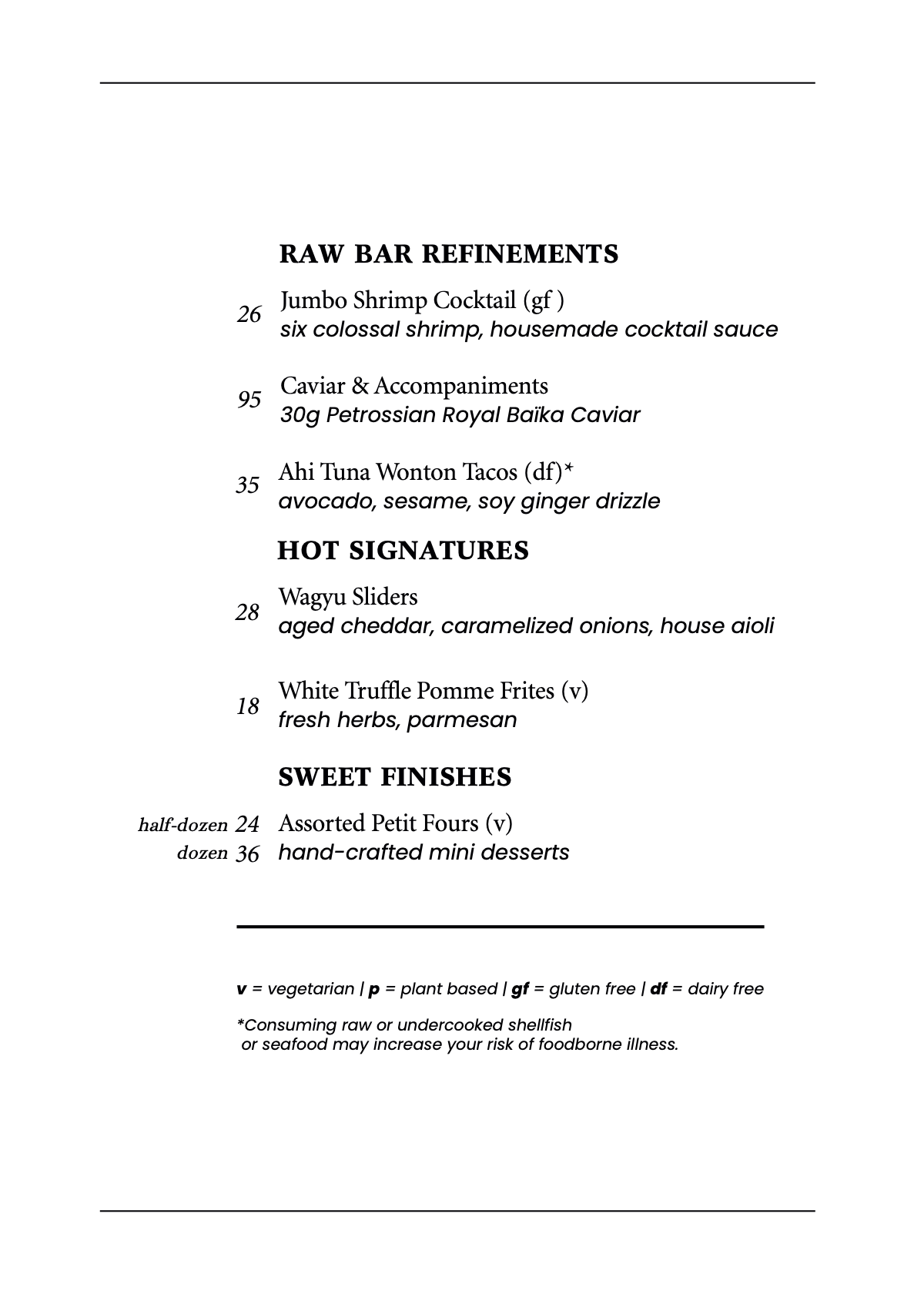 RAW BAR REFINEMENTS

26 Jumbo Shrimp Cocktail (gf )
six colossal shrimp, housemade cocktail sauce

95 Caviar & Accompaniments
30g Petrossian Royal Baïka Caviar

35 Ahi Tuna Wonton Tacos (df)*
avocado, sesame, soy ginger drizzle

HOT SIGNATURES

28 Wagyu Sliders
aged cheddar, caramelized onions, house aioli

18 White Truffle Pomme Frites (v)
fresh herbs, parmesan

SWEET FINISHES

half-dozen 24 Assorted Petit Fours (v)
dozen 36 hand-crafted mini desserts

v = vegetarian | p = plant based | gf = gluten free | df = dairy free

*Consuming raw or undercooked shellfish or seafood may increase your risk of foodborne illness.